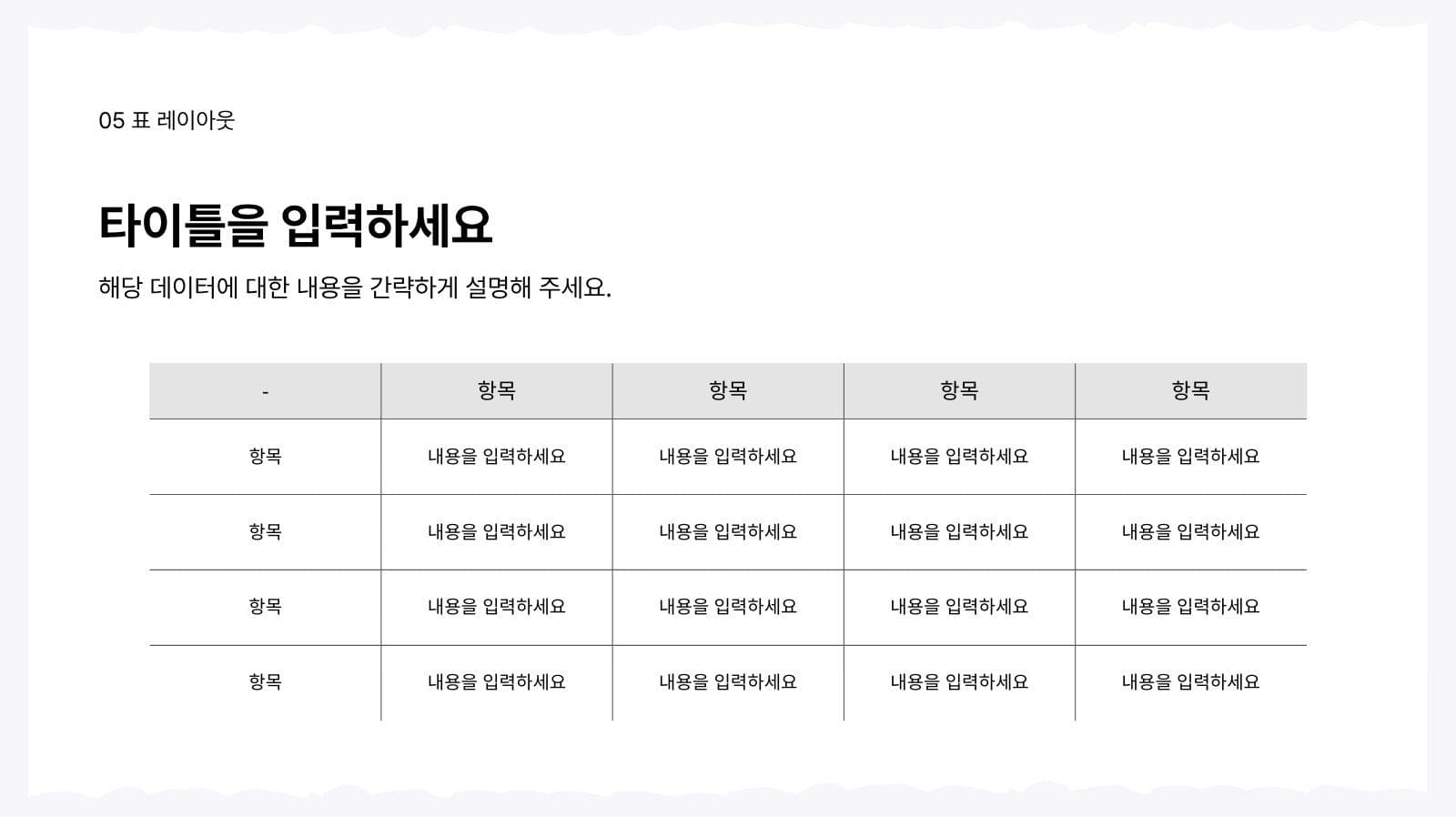 05 표 레이아웃

타이틀을 입력하세요

해당 데이터에 대한 내용을 간략하게 설명해 주세요.

| - | 항목 | 항목 | 항목 | 항목 |
|---|---|---|---|---|
| 항목 | 내용을 입력하세요 | 내용을 입력하세요 | 내용을 입력하세요 | 내용을 입력하세요 |
| 항목 | 내용을 입력하세요 | 내용을 입력하세요 | 내용을 입력하세요 | 내용을 입력하세요 |
| 항목 | 내용을 입력하세요 | 내용을 입력하세요 | 내용을 입력하세요 | 내용을 입력하세요 |
| 항목 | 내용을 입력하세요 | 내용을 입력하세요 | 내용을 입력하세요 | 내용을 입력하세요 |